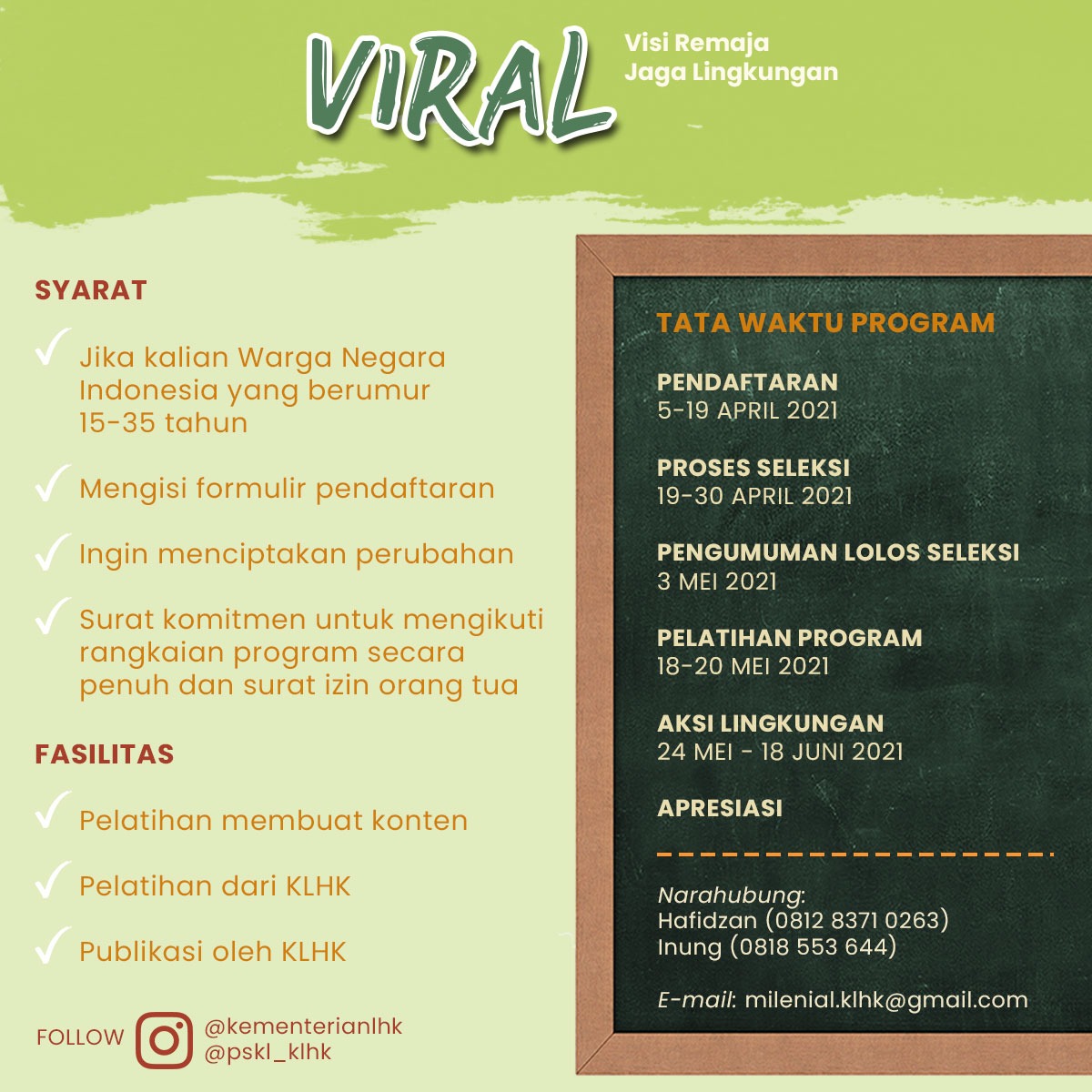 VIRAL

Visi Remaja Jaga Lingkungan

SYARAT

Jika kalian Warga Negara Indonesia yang berumur 15-35 tahun

Mengisi formulir pendaftaran

Ingin menciptakan perubahan

Surat komitmen untuk mengikuti rangkaian program secara penuh dan surat izin orang tua

FASILITAS

Pelatihan membuat konten

Pelatihan dari KLHK

Publikasi oleh KLHK

FOLLOW @kementerianlhk @pskl_klhk

TATA WAKTU PROGRAM

PENDAFTARAN
5-19 APRIL 2021

PROSES SELEKSI
19-30 APRIL 2021

PENGUMUMAN LOLOS SELEKSI
3 MEI 2021

PELATIHAN PROGRAM
18-20 MEI 2021

AKSI LINGKUNGAN
24 MEI - 18 JUNI 2021

APRESIASI

Narahubung:
Hafidzan (0812 8371 0263)
Inung (0818 553 644)

E-mail: milenial.klhk@gmail.com